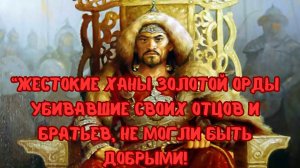 "ЖЕСТОКИЕ ХАНЫ ЗОЛОТОЙ ОРДЫ УБИВАВШИЕ СВОИХ ОТЦОВ И БРАТЬЕВ, НЕ МОГЛИ БЫТЬ ДОБРЫМИ!